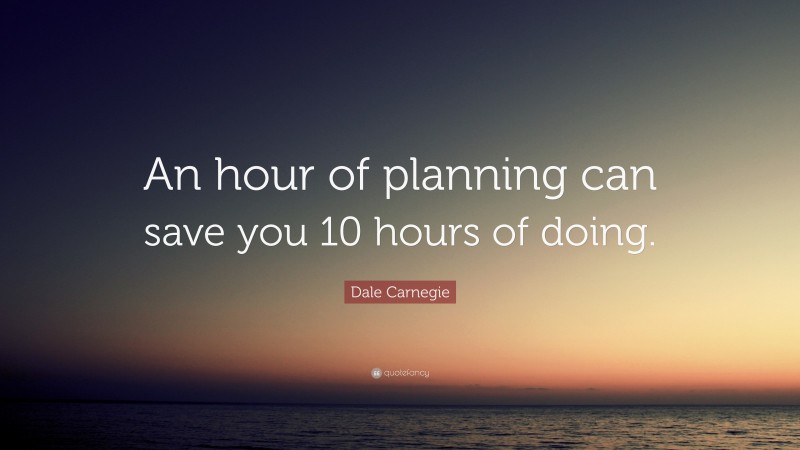 An hour of planning can save you 10 hours of doing.

Dale Carnegie

quotefancy